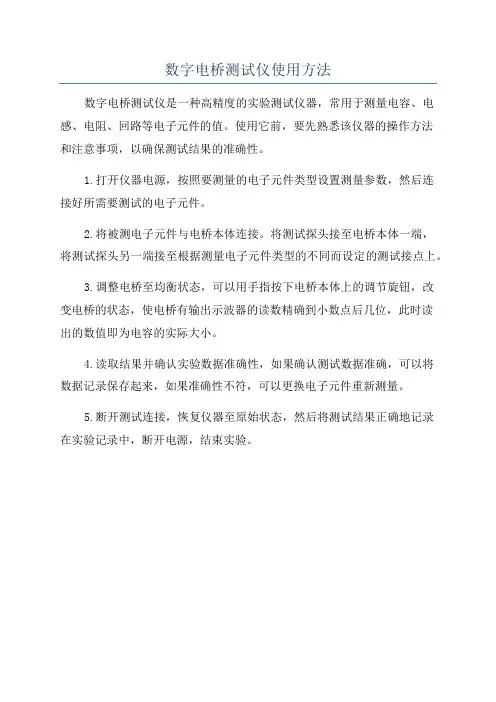 数字电桥测试仪使用方法

数字电桥测试仪是一种高精度的实验测试仪器，常用于测量电容、电感、电阻、回路等电子元件的值。使用它前，要先熟悉该仪器的操作方法和注意事项，以确保测试结果的准确性。

1.打开仪器电源，按照要测量的电子元件类型设置测量参数，然后连接好所需要测试的电子元件。

2.将被测电子元件与电桥本体连接。将测试探头接至电桥本体一端，将测试探头另一端接至根据测量电子元件类型的不同而设定的测试接点上。

3.调整电桥至均衡状态，可以用手指按下电桥本体上的调节旋钮，改变电桥的状态，使电桥有输出示波器的读数精确到小数点后几位，此时读出的数值即为电容的实际大小。

4.读取结果并确认实验数据准确性，如果确认测试数据准确，可以将数据记录保存起来，如果准确性不符，可以更换电子元件重新测量。

5.断开测试连接，恢复仪器至原始状态，然后将测试结果正确地记录在实验记录中，断开电源，结束实验。